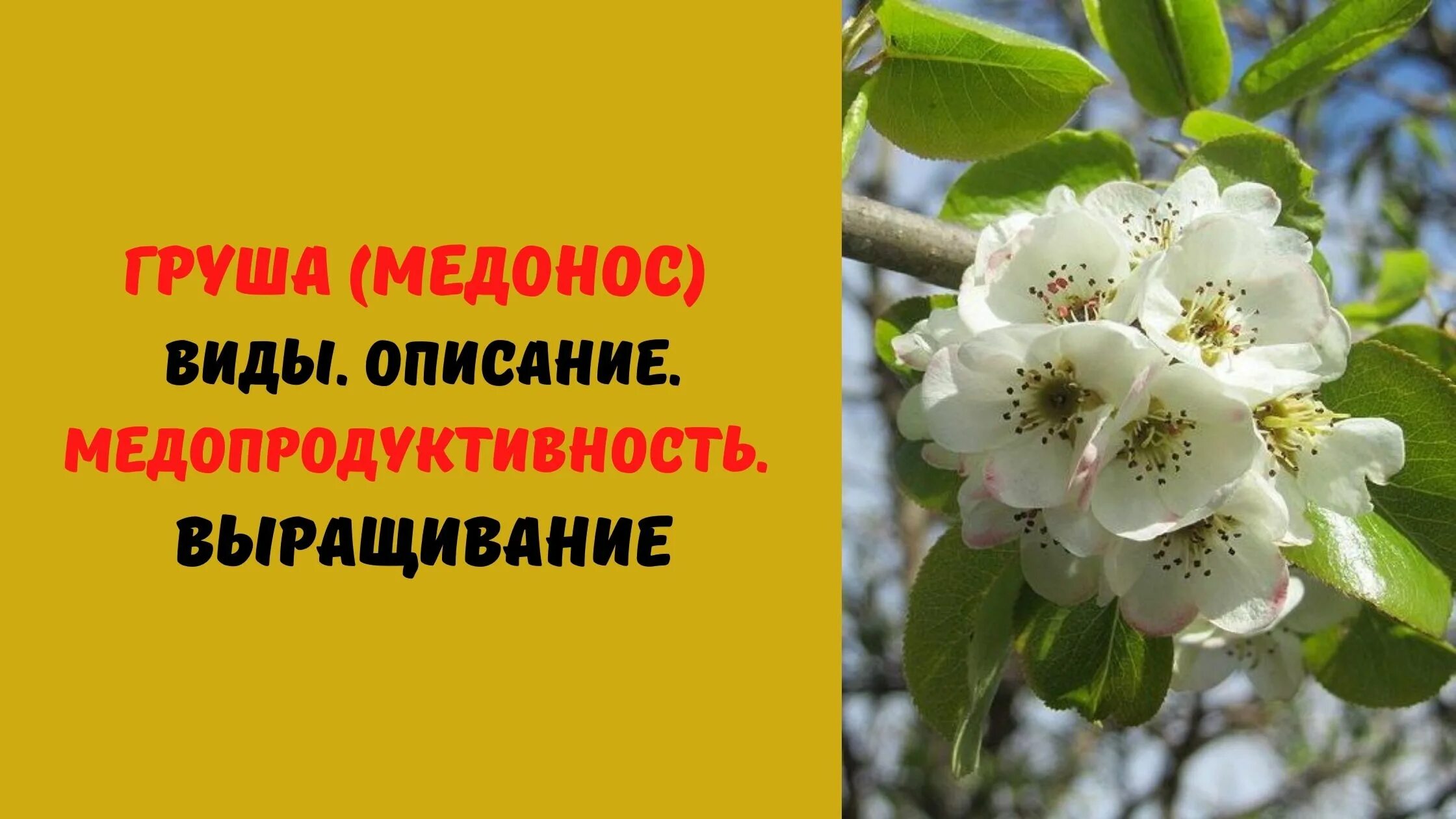 ГРУША (МЕДОНОС)
ВИДЫ. ОПИСАНИЕ.
МЕДОПРОДУКТИВНОСТЬ.
ВЫРАЩИВАНИЕ